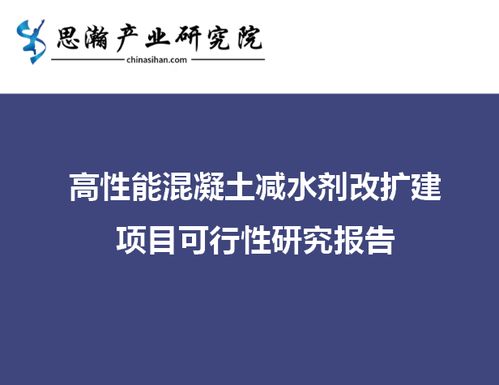 思瀚产业研究院
chinasihan.com

高性能混凝土减水剂改扩建项目可行性研究报告